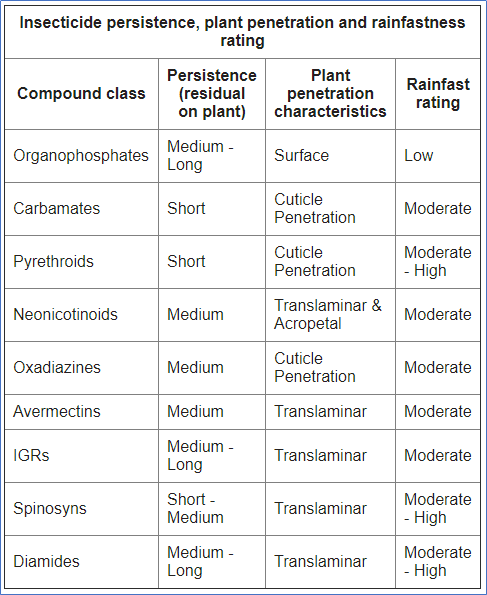 Insecticide persistence, plant penetration and rainfastness rating

| Compound class | Persistence (residual on plant) | Plant penetration characteristics | Rainfast rating |
|---|---|---|---|
| Organophosphates | Medium - Long | Surface | Low |
| Carbamates | Short | Cuticle Penetration | Moderate |
| Pyrethroids | Short | Cuticle Penetration | Moderate - High |
| Neonicotinoids | Medium | Translaminar & Acropetal | Moderate |
| Oxadiazines | Medium | Cuticle Penetration | Moderate |
| Avermectins | Medium | Translaminar | Moderate |
| IGRs | Medium - Long | Translaminar | Moderate |
| Spinosyns | Short - Medium | Translaminar | Moderate - High |
| Diamides | Medium - Long | Translaminar | Moderate - High |